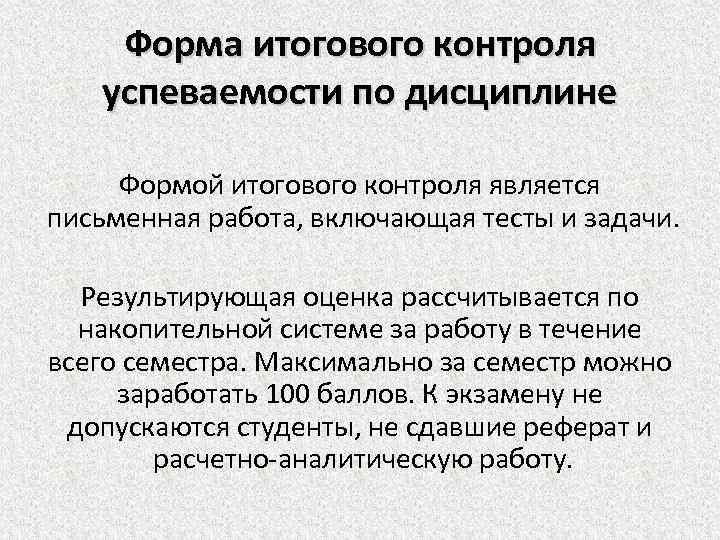 Форма итогового контроля успеваемости по дисциплине

Формой итогового контроля является письменная работа, включающая тесты и задачи.

Результирующая оценка рассчитывается по накопительной системе за работу в течение всего семестра. Максимально за семестр можно заработать 100 баллов. К экзамену не допускаются студенты, не сдавшие реферат и расчетно-аналитическую работу.